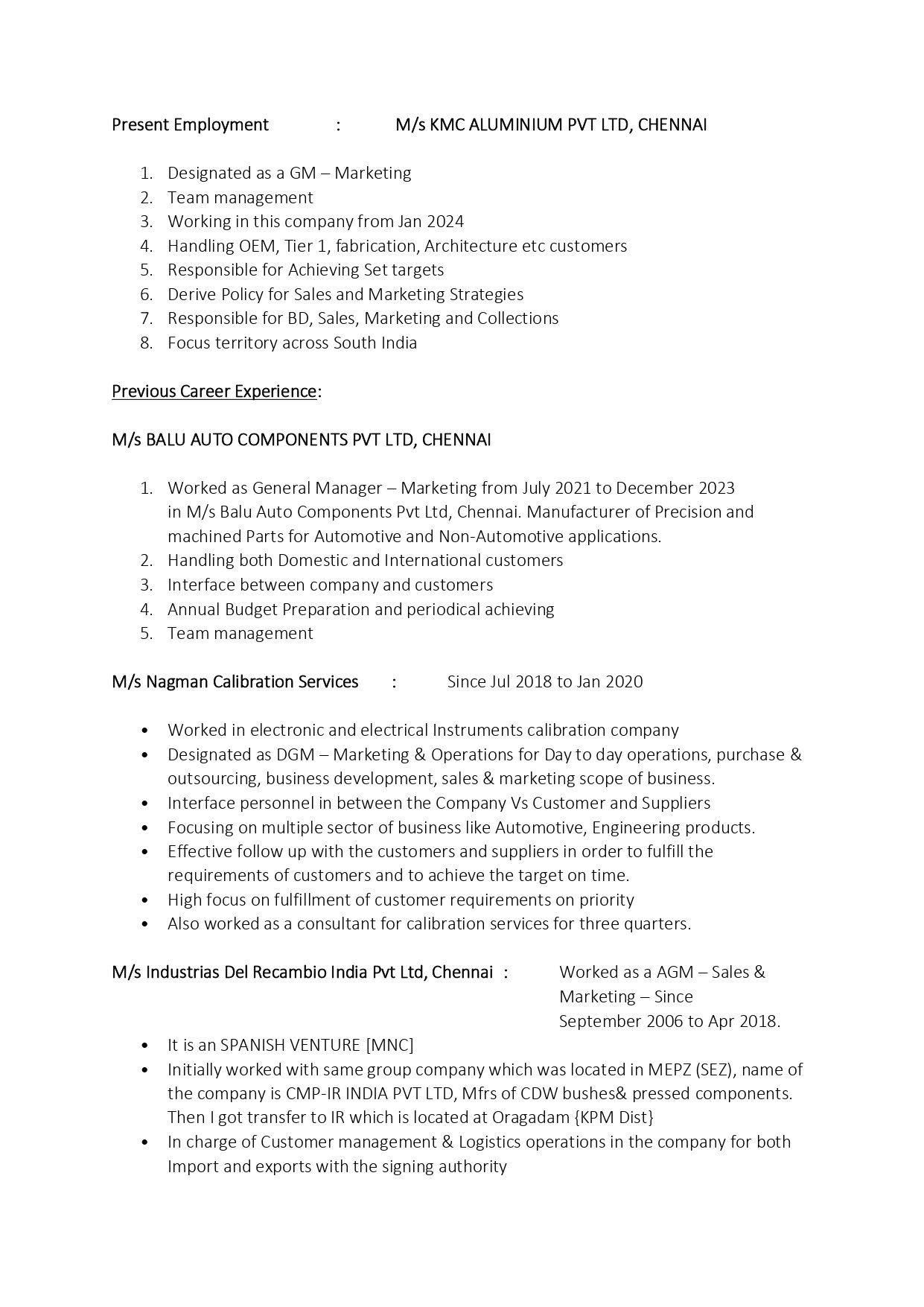 Present Employment : M/s KMC ALUMINIUM PVT LTD, CHENNAI

1. Designated as a GM – Marketing
2. Team management
3. Working in this company from Jan 2024
4. Handling OEM, Tier 1, fabrication, Architecture etc customers
5. Responsible for Achieving Set targets
6. Derive Policy for Sales and Marketing Strategies
7. Responsible for BD, Sales, Marketing and Collections
8. Focus territory across South India

Previous Career Experience:

M/s BALU AUTO COMPONENTS PVT LTD, CHENNAI

1. Worked as General Manager – Marketing from July 2021 to December 2023 in M/s Balu Auto Components Pvt Ltd, Chennai. Manufacturer of Precision and machined Parts for Automotive and Non-Automotive applications.
2. Handling both Domestic and International customers
3. Interface between company and customers
4. Annual Budget Preparation and periodical achieving
5. Team management

M/s Nagman Calibration Services : Since Jul 2018 to Jan 2020

• Worked in electronic and electrical Instruments calibration company
• Designated as DGM – Marketing & Operations for Day to day operations, purchase & outsourcing, business development, sales & marketing scope of business.
• Interface personnel in between the Company Vs Customer and Suppliers
• Focusing on multiple sector of business like Automotive, Engineering products.
• Effective follow up with the customers and suppliers in order to fulfill the requirements of customers and to achieve the target on time.
• High focus on fulfillment of customer requirements on priority
• Also worked as a consultant for calibration services for three quarters.

M/s Industrias Del Recambio India Pvt Ltd, Chennai : Worked as a AGM – Sales & Marketing – Since September 2006 to Apr 2018.

• It is an SPANISH VENTURE [MNC]
• Initially worked with same group company which was located in MEPZ (SEZ), name of the company is CMP-IR INDIA PVT LTD, Mfrs of CDW bushes& pressed components. Then I got transfer to IR which is located at Oragadam {KPM Dist}
• In charge of Customer management & Logistics operations in the company for both Import and exports with the signing authority